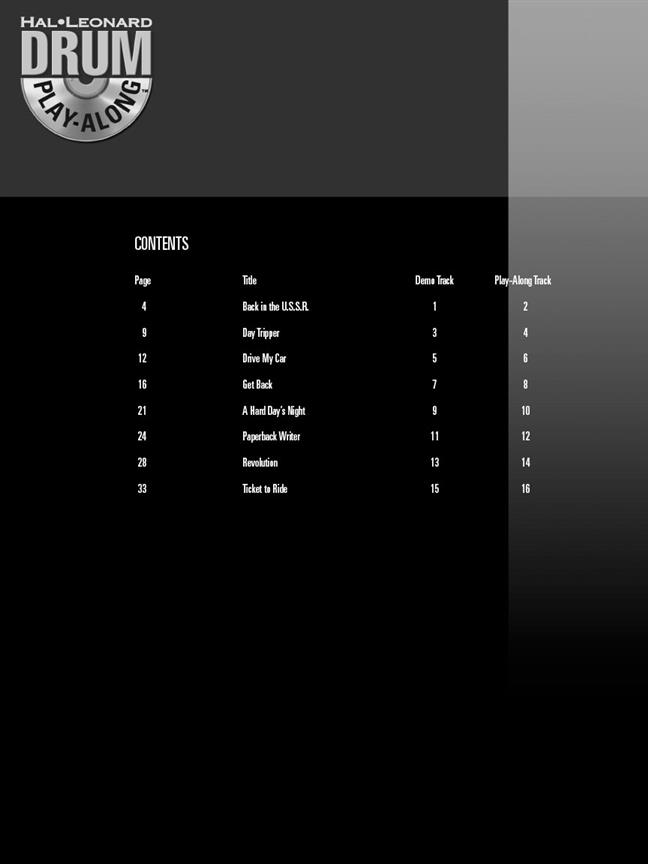 HAL•LEONARD
DRUM
PLAY-ALONG™

CONTENTS

| Page | Title | Demo Track | Play-Along Track |
|---|---|---|---|
| 4 | Back in the U.S.S.R. | 1 | 2 |
| 9 | Day Tripper | 3 | 4 |
| 12 | Drive My Car | 5 | 6 |
| 16 | Get Back | 7 | 8 |
| 21 | A Hard Day's Night | 9 | 10 |
| 24 | Paperback Writer | 11 | 12 |
| 28 | Revolution | 13 | 14 |
| 33 | Ticket to Ride | 15 | 16 |